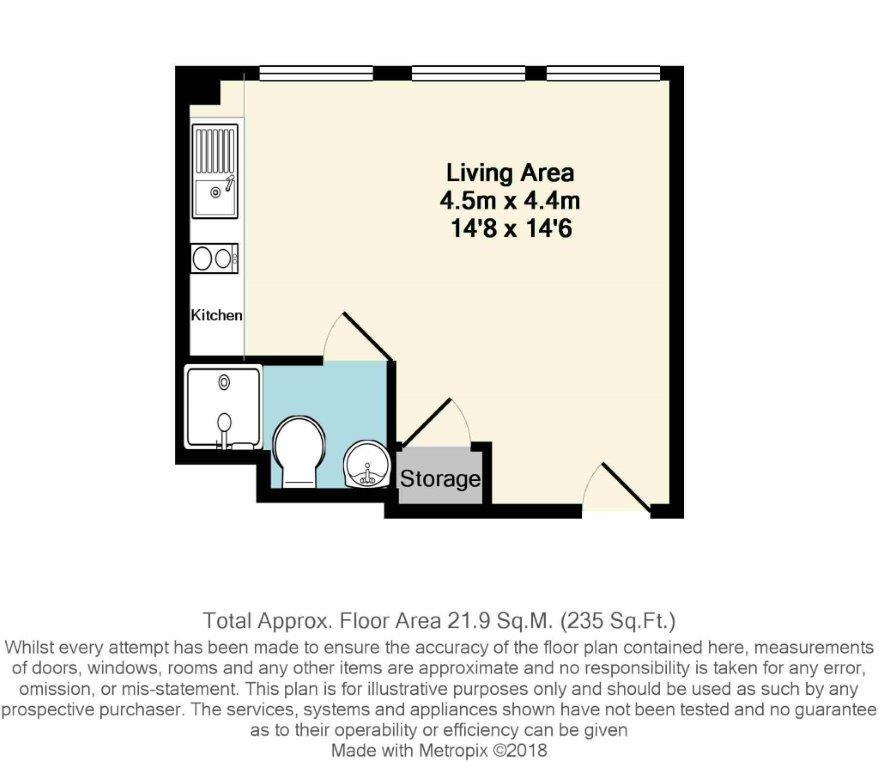 Living Area
4.5m x 4.4m
14'8 x 14'6

Kitchen

Storage

Total Approx. Floor Area 21.9 Sq.M. (235 Sq.Ft.)
Whilst every attempt has been made to ensure the accuracy of the floor plan contained here, measurements of doors, windows, rooms and any other items are approximate and no responsibility is taken for any error, omission, or mis-statement. This plan is for illustrative purposes only and should be used as such by any prospective purchaser. The services, systems and appliances shown have not been tested and no guarantee as to their operability or efficiency can be given
Made with Metropix ©2018